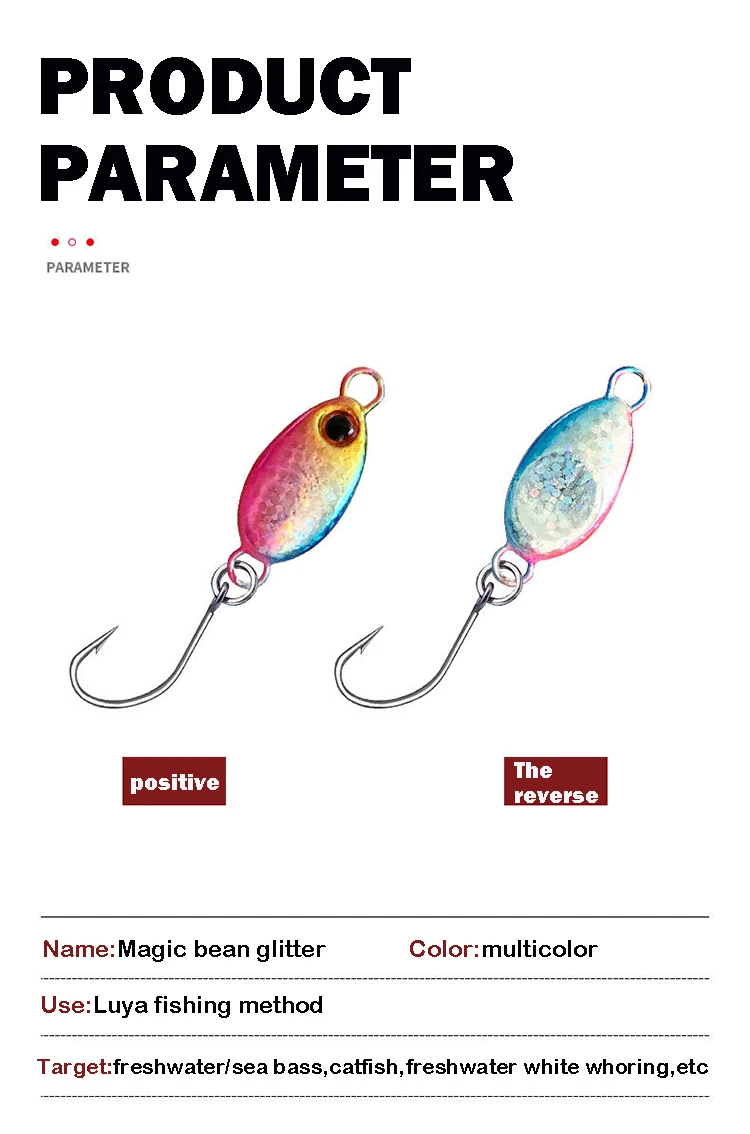 PRODUCT
PARAMETER

PARAMETER

positive

The
reverse

Name:Magic bean glitter Color:multicolor

Use:Luya fishing method

Target:freshwater/sea bass,catfish,freshwater white whoring,etc